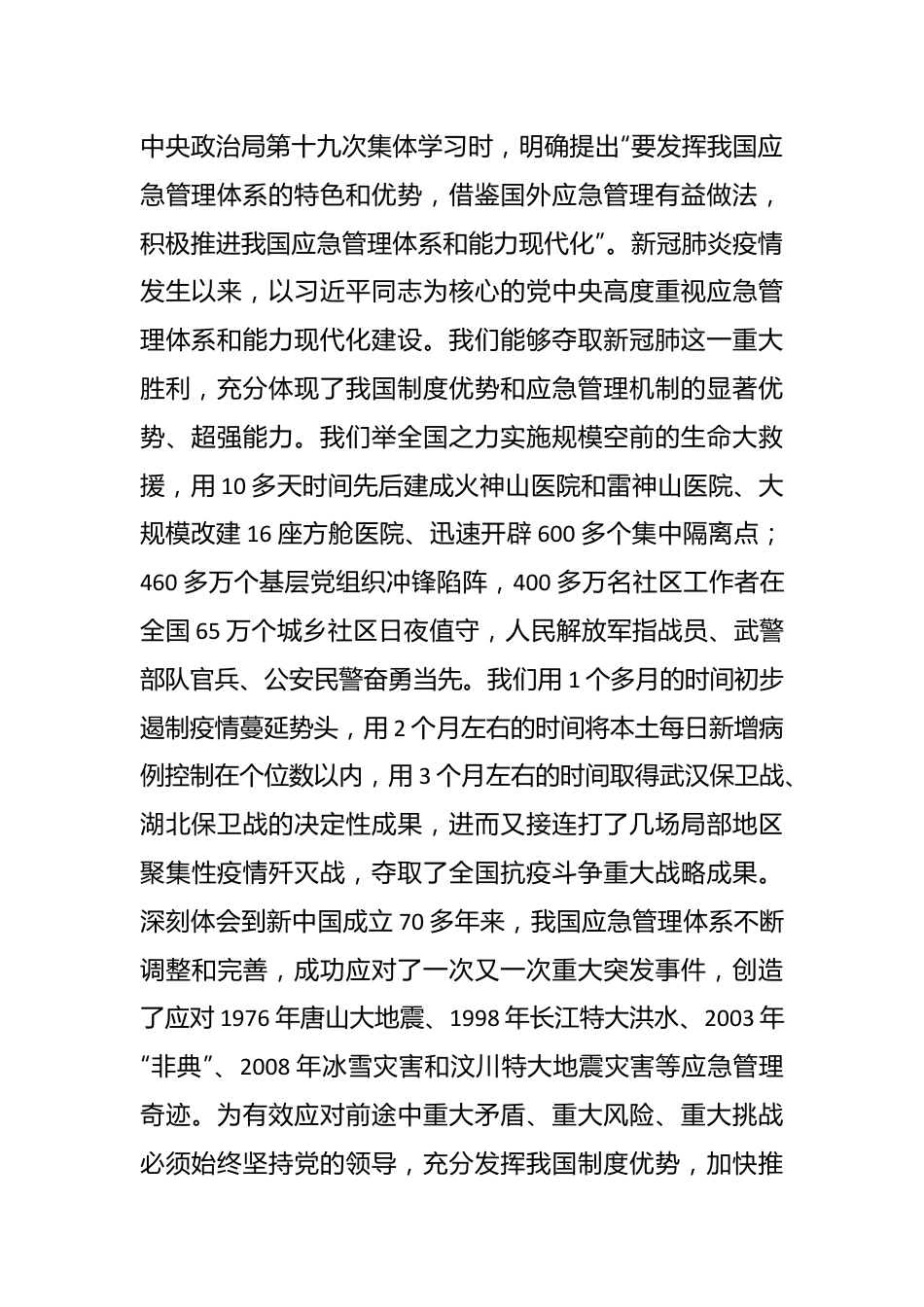 中央政治局第十九次集体学习时，明确提出“要发挥我国应急管理体系的特色和优势，借鉴国外应急管理有益做法，积极推进我国应急管理体系和能力现代化”。新冠肺炎疫情发生以来，以习近平同志为核心的党中央高度重视应急管理体系和能力现代化建设。我们能够夺取新冠肺这一重大胜利，充分体现了我国制度优势和应急管理机制的显著优势、超强能力。我们举全国之力实施规模空前的生命大救援，用 10 多天时间先后建成火神山医院和雷神山医院、大规模改建 16 座方舱医院、迅速开辟 600 多个集中隔离点；460 多万个基层党组织冲锋陷阵，400 多万名社区工作者在全国 65 万个城乡社区日夜值守，人民解放军指战员、武警部队官兵、公安民警奋勇当先。我们用 1 个多月的时间初步遏制疫情蔓延势头，用 2 个月左右的时间将本土每日新增病例控制在个位数以内，用 3 个月左右的时间取得武汉保卫战、湖北保卫战的决定性成果，进而又接连打了几场局部地区聚集性疫情歼灭战，夺取了全国抗疫斗争重大战略成果。深刻体会到新中国成立 70 多年来，我国应急管理体系不断调整和完善，成功应对了一次又一次重大突发事件，创造了应对 1976 年唐山大地震、1998 年长江特大洪水、2003 年“非典”、2008 年冰雪灾害和汶川特大地震灾害等应急管理奇迹。为有效应对前途中重大矛盾、重大风险、重大挑战必须始终坚持党的领导，充分发挥我国制度优势，加快推